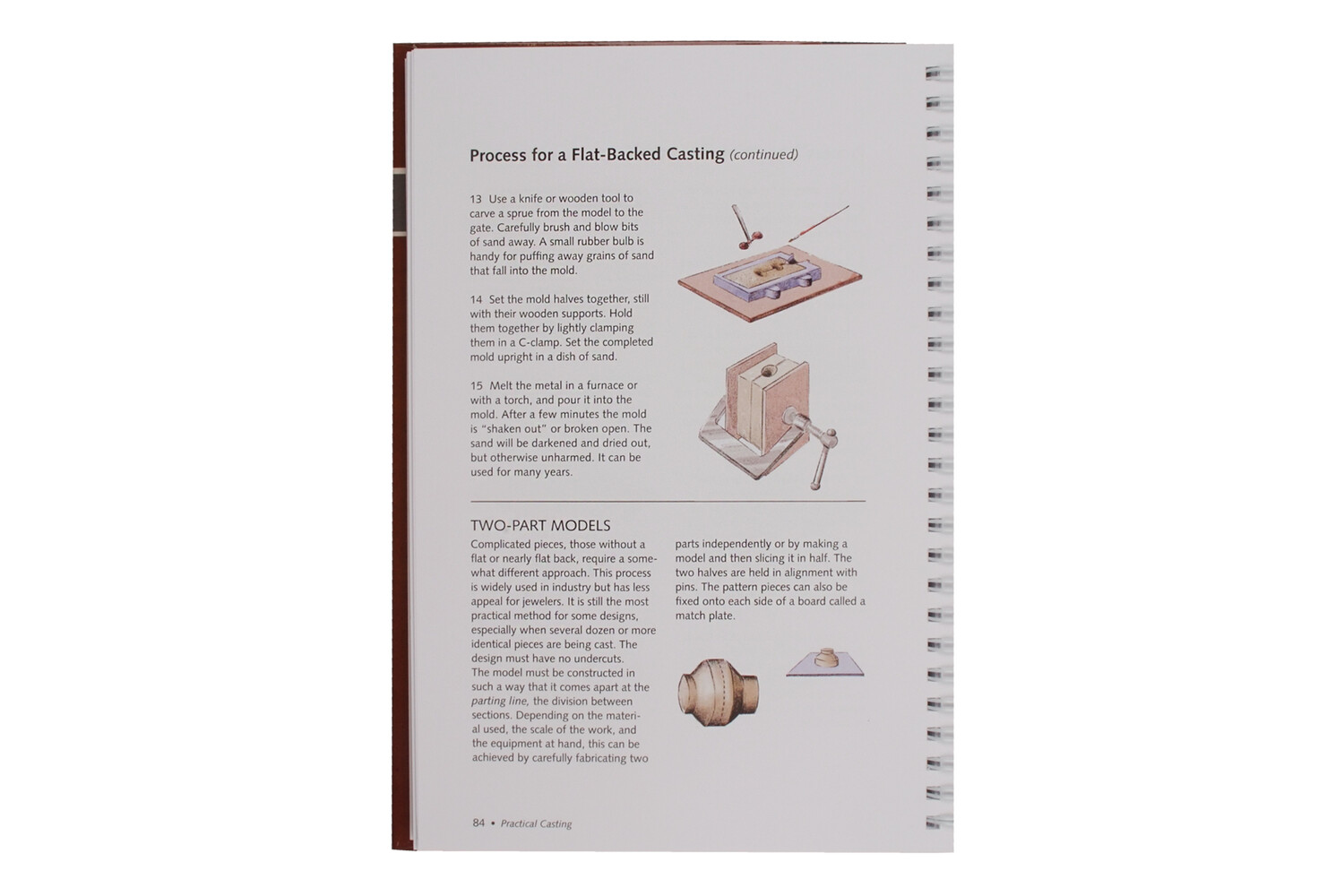 Process for a Flat-Backed Casting (continued)

13 Use a knife or wooden tool to carve a sprue from the model to the gate. Carefully brush and blow bits of sand away. A small rubber bulb is handy for puffing away grains of sand that fall into the mold.

14 Set the mold halves together, still with their wooden supports. Hold them together by lightly clamping them in a C-clamp. Set the completed mold upright in a dish of sand.

15 Melt the metal in a furnace or with a torch, and pour it into the mold. After a few minutes the mold is "shaken out" or broken open. The sand will be darkened and dried out, but otherwise unharmed. It can be used for many years.

TWO-PART MODELS

Complicated pieces, those without a flat or nearly flat back, require a somewhat different approach. This process is widely used in industry but has less appeal for jewelers. It is still the most practical method for some designs, especially when several dozen or more identical pieces are being cast. The design must have no undercuts.
The model must be constructed in such a way that it comes apart at the parting line, the division between sections. Depending on the material used, the scale of the work, and the equipment at hand, this can be achieved by carefully fabricating two parts independently or by making a model and then slicing it in half. The two halves are held in alignment with pins. The pattern pieces can also be fixed onto each side of a board called a match plate.

84 • Practical Casting